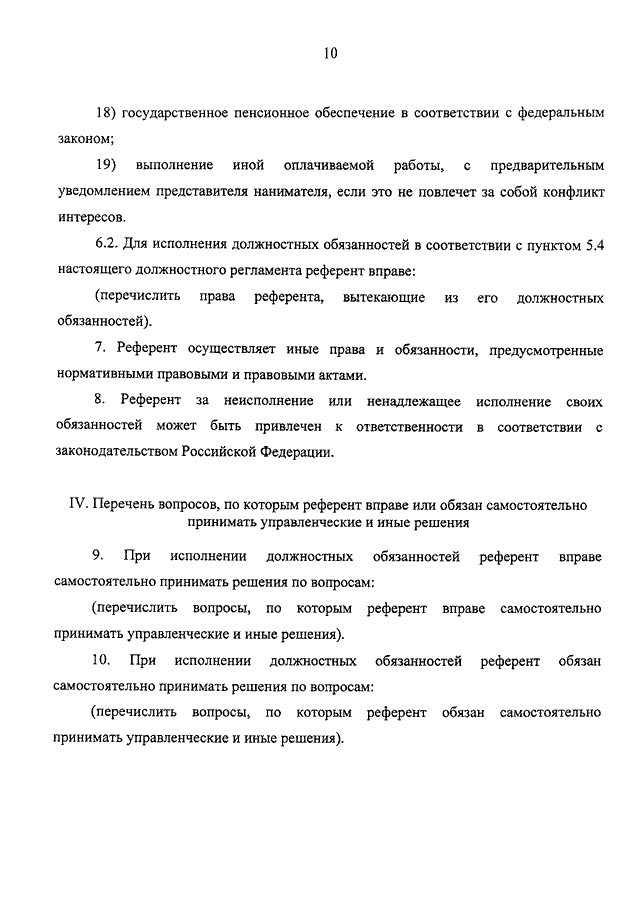 10

18) государственное пенсионное обеспечение в соответствии с федеральным законом;

19) выполнение иной оплачиваемой работы, с предварительным уведомлением представителя нанимателя, если это не повлечет за собой конфликт интересов.

6.2. Для исполнения должностных обязанностей в соответствии с пунктом 5.4 настоящего должностного регламента референт вправе:

(перечислить права референта, вытекающие из его должностных обязанностей).

7. Референт осуществляет иные права и обязанности, предусмотренные нормативными правовыми и правовыми актами.

8. Референт за неисполнение или ненадлежащее исполнение своих обязанностей может быть привлечен к ответственности в соответствии с законодательством Российской Федерации.

IV. Перечень вопросов, по которым референт вправе или обязан самостоятельно принимать управленческие и иные решения

9. При исполнении должностных обязанностей референт вправе самостоятельно принимать решения по вопросам:

(перечислить вопросы, по которым референт вправе самостоятельно принимать управленческие и иные решения).

10. При исполнении должностных обязанностей референт обязан самостоятельно принимать решения по вопросам:

(перечислить вопросы, по которым референт обязан самостоятельно принимать управленческие и иные решения).